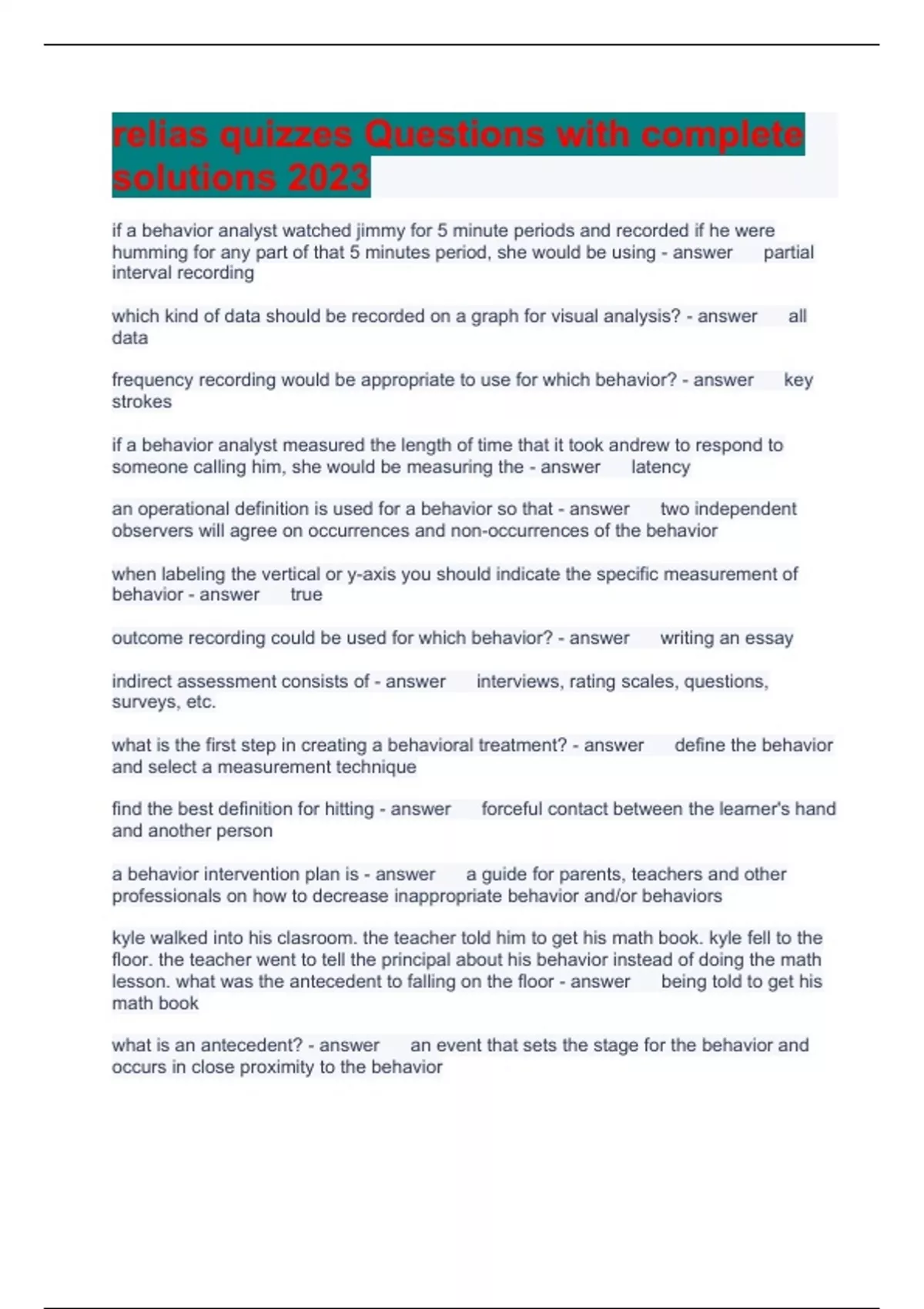 relias quizzes Questions with complete solutions 2023

if a behavior analyst watched jimmy for 5 minute periods and recorded if he were humming for any part of that 5 minutes period, she would be using - answer partial interval recording

which kind of data should be recorded on a graph for visual analysis? - answer all data

frequency recording would be appropriate to use for which behavior? - answer key strokes

if a behavior analyst measured the length of time that it took andrew to respond to someone calling him, she would be measuring the - answer latency

an operational definition is used for a behavior so that - answer two independent observers will agree on occurrences and non-occurrences of the behavior

when labeling the vertical or y-axis you should indicate the specific measurement of behavior - answer true

outcome recording could be used for which behavior? - answer writing an essay

indirect assessment consists of - answer interviews, rating scales, questions, surveys, etc.

what is the first step in creating a behavioral treatment? - answer define the behavior and select a measurement technique

find the best definition for hitting - answer forceful contact between the learner's hand and another person

a behavior intervention plan is - answer a guide for parents, teachers and other professionals on how to decrease inappropriate behavior and/or behaviors

kyle walked into his clasroom. the teacher told him to get his math book. kyle fell to the floor. the teacher went to tell the principal about his behavior instead of doing the math lesson. what was the antecedent to falling on the floor - answer being told to get his math book

what is an antecedent? - answer an event that sets the stage for the behavior and occurs in close proximity to the behavior